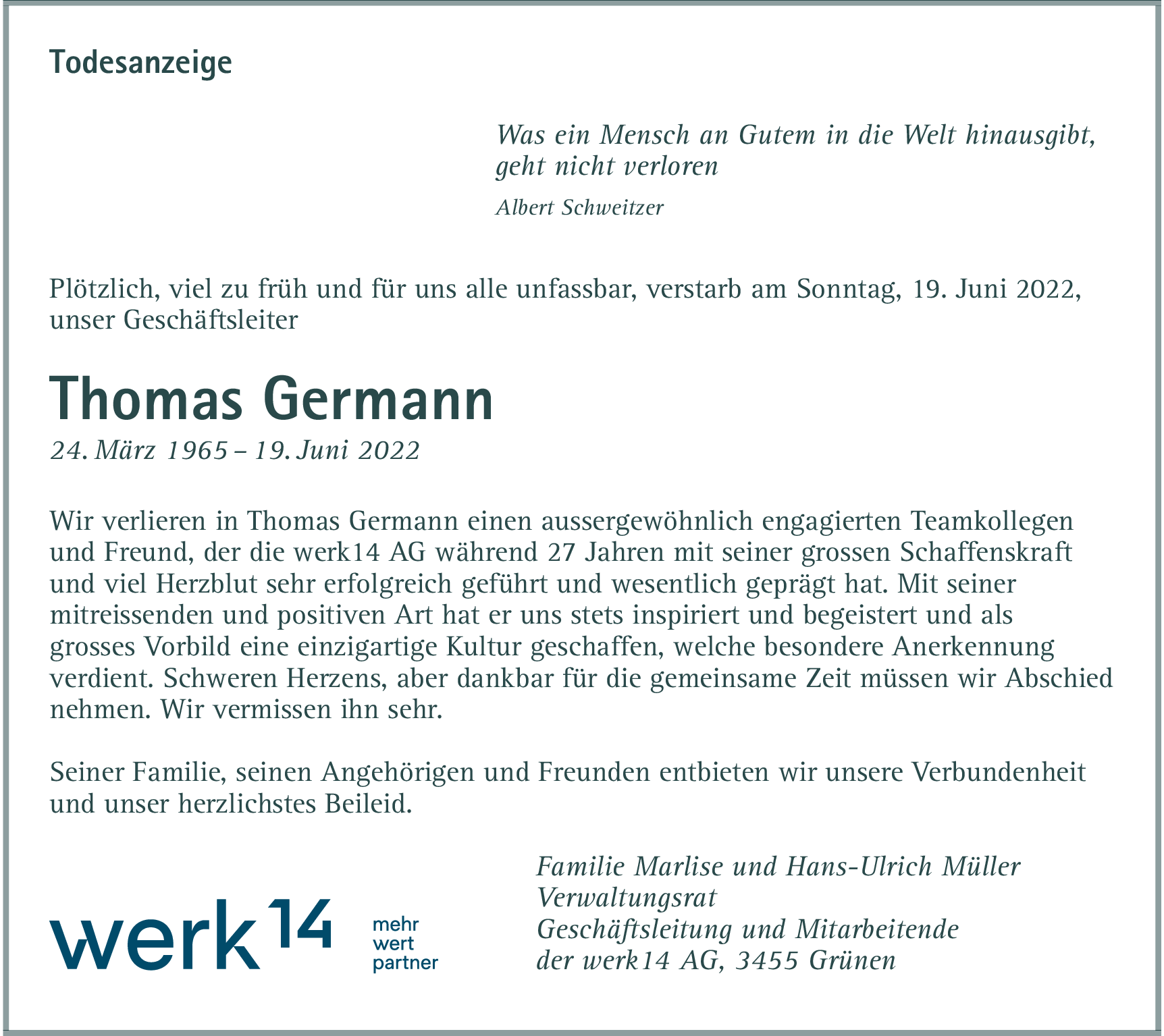 Todesanzeige

Was ein Mensch an Gutem in die Welt hinausgibt, geht nicht verloren

Albert Schweitzer

Plötzlich, viel zu früh und für uns alle unfassbar, verstarb am Sonntag, 19. Juni 2022, unser Geschäftsleiter

Thomas Germann

24. März 1965 – 19. Juni 2022

Wir verlieren in Thomas Germann einen aussergewöhnlich engagierten Teamkollegen und Freund, der die werk14 AG während 27 Jahren mit seiner grossen Schaffenskraft und viel Herzblut sehr erfolgreich geführt und wesentlich geprägt hat. Mit seiner mitreissenden und positiven Art hat er uns stets inspiriert und begeistert und als grosses Vorbild eine einzigartige Kultur geschaffen, welche besondere Anerkennung verdient. Schweren Herzens, aber dankbar für die gemeinsame Zeit müssen wir Abschied nehmen. Wir vermissen ihn sehr.

Seiner Familie, seinen Angehörigen und Freunden entbieten wir unsere Verbundenheit und unser herzlichstes Beileid.

werk14 mehr wert partner

Familie Marlise und Hans-Ulrich Müller
Verwaltungsrat
Geschäftsleitung und Mitarbeitende
der werk14 AG, 3455 Grünen